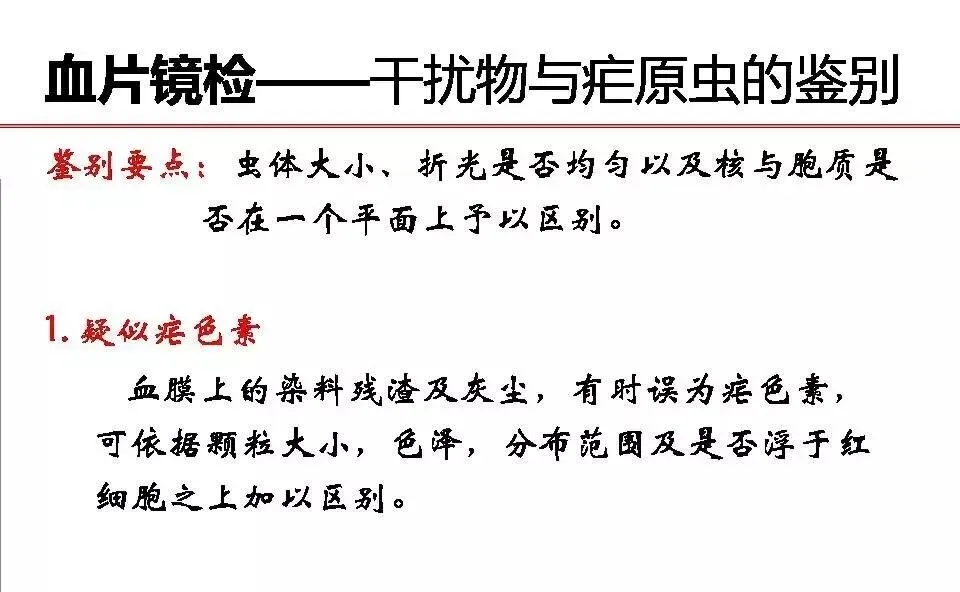 血片镜检——干扰物与疟原虫的鉴别

鉴别要点：虫体大小、折光是否均匀以及核与胞质是否在一个平面上予以区别。

1. 疑似疟色素

血膜上的染料残渣及灰尘，有时误为疟色素，可依据颗粒大小，色泽，分布范围及是否浮于红细胞之上加以区别。